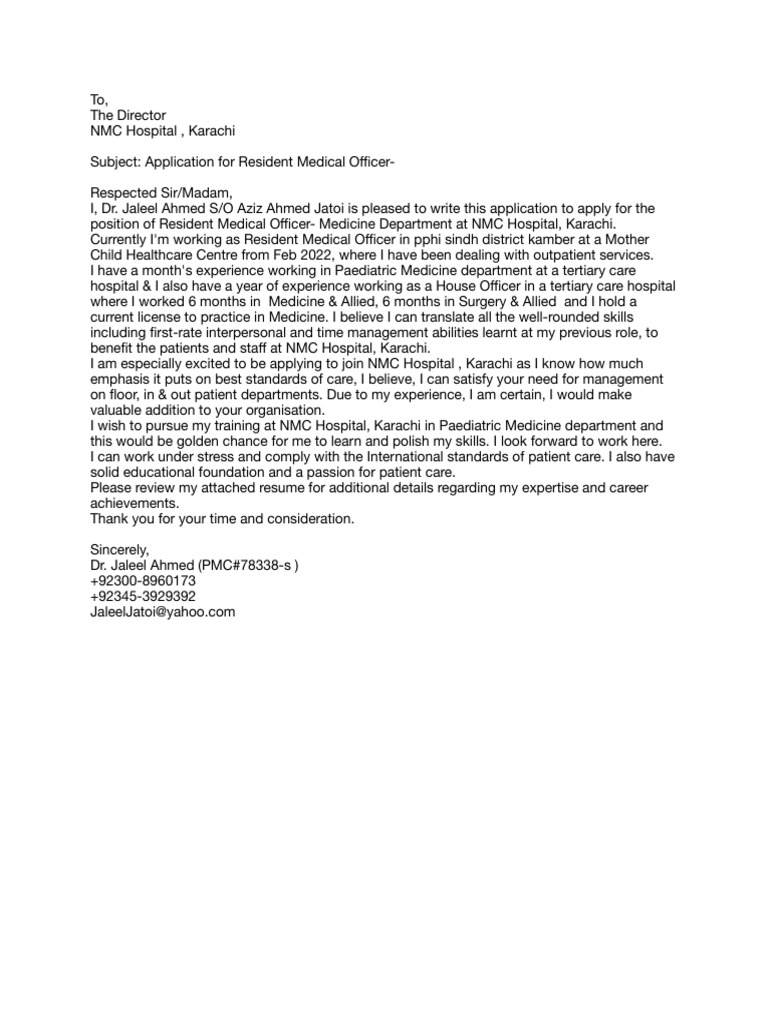 To,
The Director
NMC Hospital , Karachi

Subject: Application for Resident Medical Officer-

Respected Sir/Madam,
I, Dr. Jaleel Ahmed S/O Aziz Ahmed Jatoi is pleased to write this application to apply for the position of Resident Medical Officer- Medicine Department at NMC Hospital, Karachi.
Currently I'm working as Resident Medical Officer in pphi sindh district kamber at a Mother Child Healthcare Centre from Feb 2022, where I have been dealing with outpatient services.
I have a month's experience working in Paediatric Medicine department at a tertiary care hospital & I also have a year of experience working as a House Officer in a tertiary care hospital where I worked 6 months in Medicine & Allied, 6 months in Surgery & Allied and I hold a current license to practice in Medicine. I believe I can translate all the well-rounded skills including first-rate interpersonal and time management abilities learnt at my previous role, to benefit the patients and staff at NMC Hospital, Karachi.
I am especially excited to be applying to join NMC Hospital , Karachi as I know how much emphasis it puts on best standards of care, I believe, I can satisfy your need for management on floor, in & out patient departments. Due to my experience, I am certain, I would make valuable addition to your organisation.
I wish to pursue my training at NMC Hospital, Karachi in Paediatric Medicine department and this would be golden chance for me to learn and polish my skills. I look forward to work here.
I can work under stress and comply with the International standards of patient care. I also have solid educational foundation and a passion for patient care.
Please review my attached resume for additional details regarding my expertise and career achievements.
Thank you for your time and consideration.

Sincerely,
Dr. Jaleel Ahmed (PMC#78338-s )
+92300-8960173
+92345-3929392
JaleelJatoi@yahoo.com